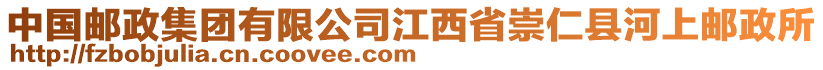 中国邮政集团有限公司江西省崇仁县河上邮政所
http://fzbobjulia.cn.coovee.com